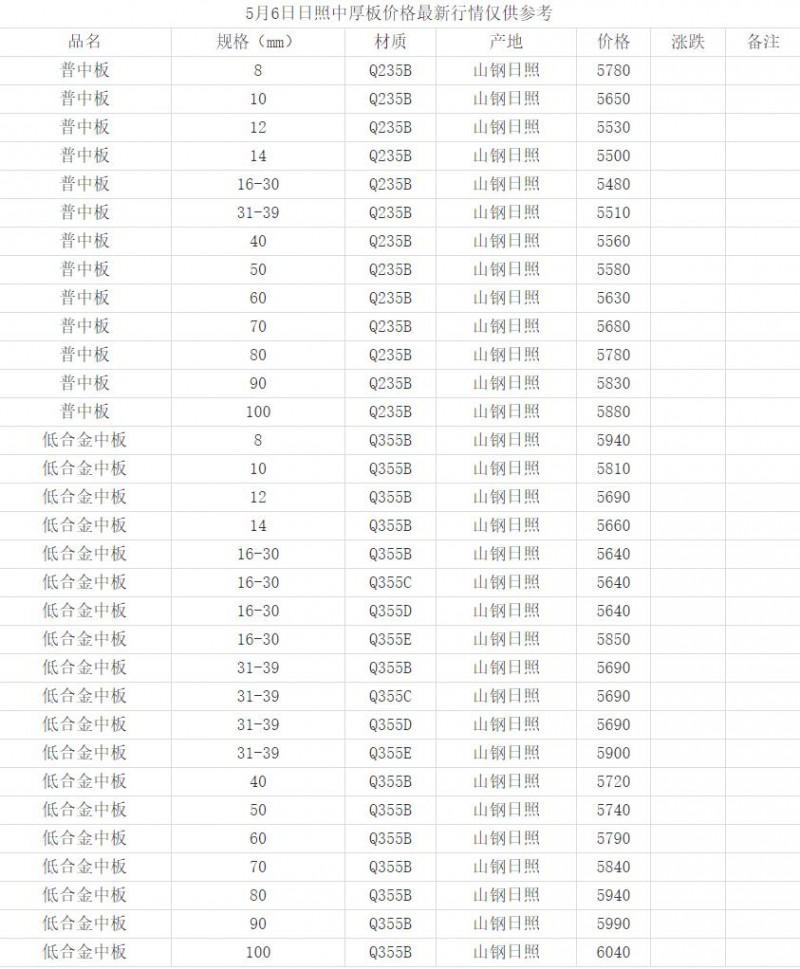 5月6日日照中厚板价格最新行情仅供参考

| 品名 | 规格（mm） | 材质 | 产地 | 价格 | 涨跌 | 备注 |
|---|---|---|---|---|---|---|
| 普中板 | 8 | Q235B | 山钢日照 | 5780 | | |
| 普中板 | 10 | Q235B | 山钢日照 | 5650 | | |
| 普中板 | 12 | Q235B | 山钢日照 | 5530 | | |
| 普中板 | 14 | Q235B | 山钢日照 | 5500 | | |
| 普中板 | 16-30 | Q235B | 山钢日照 | 5480 | | |
| 普中板 | 31-39 | Q235B | 山钢日照 | 5510 | | |
| 普中板 | 40 | Q235B | 山钢日照 | 5560 | | |
| 普中板 | 50 | Q235B | 山钢日照 | 5580 | | |
| 普中板 | 60 | Q235B | 山钢日照 | 5630 | | |
| 普中板 | 70 | Q235B | 山钢日照 | 5680 | | |
| 普中板 | 80 | Q235B | 山钢日照 | 5780 | | |
| 普中板 | 90 | Q235B | 山钢日照 | 5830 | | |
| 普中板 | 100 | Q235B | 山钢日照 | 5880 | | |
| 低合金中板 | 8 | Q355B | 山钢日照 | 5940 | | |
| 低合金中板 | 10 | Q355B | 山钢日照 | 5810 | | |
| 低合金中板 | 12 | Q355B | 山钢日照 | 5690 | | |
| 低合金中板 | 14 | Q355B | 山钢日照 | 5660 | | |
| 低合金中板 | 16-30 | Q355B | 山钢日照 | 5640 | | |
| 低合金中板 | 16-30 | Q355C | 山钢日照 | 5640 | | |
| 低合金中板 | 16-30 | Q355D | 山钢日照 | 5640 | | |
| 低合金中板 | 16-30 | Q355E | 山钢日照 | 5850 | | |
| 低合金中板 | 31-39 | Q355B | 山钢日照 | 5690 | | |
| 低合金中板 | 31-39 | Q355C | 山钢日照 | 5690 | | |
| 低合金中板 | 31-39 | Q355D | 山钢日照 | 5690 | | |
| 低合金中板 | 31-39 | Q355E | 山钢日照 | 5900 | | |
| 低合金中板 | 40 | Q355B | 山钢日照 | 5720 | | |
| 低合金中板 | 50 | Q355B | 山钢日照 | 5740 | | |
| 低合金中板 | 60 | Q355B | 山钢日照 | 5790 | | |
| 低合金中板 | 70 | Q355B | 山钢日照 | 5840 | | |
| 低合金中板 | 80 | Q355B | 山钢日照 | 5940 | | |
| 低合金中板 | 90 | Q355B | 山钢日照 | 5990 | | |
| 低合金中板 | 100 | Q355B | 山钢日照 | 6040 | | |